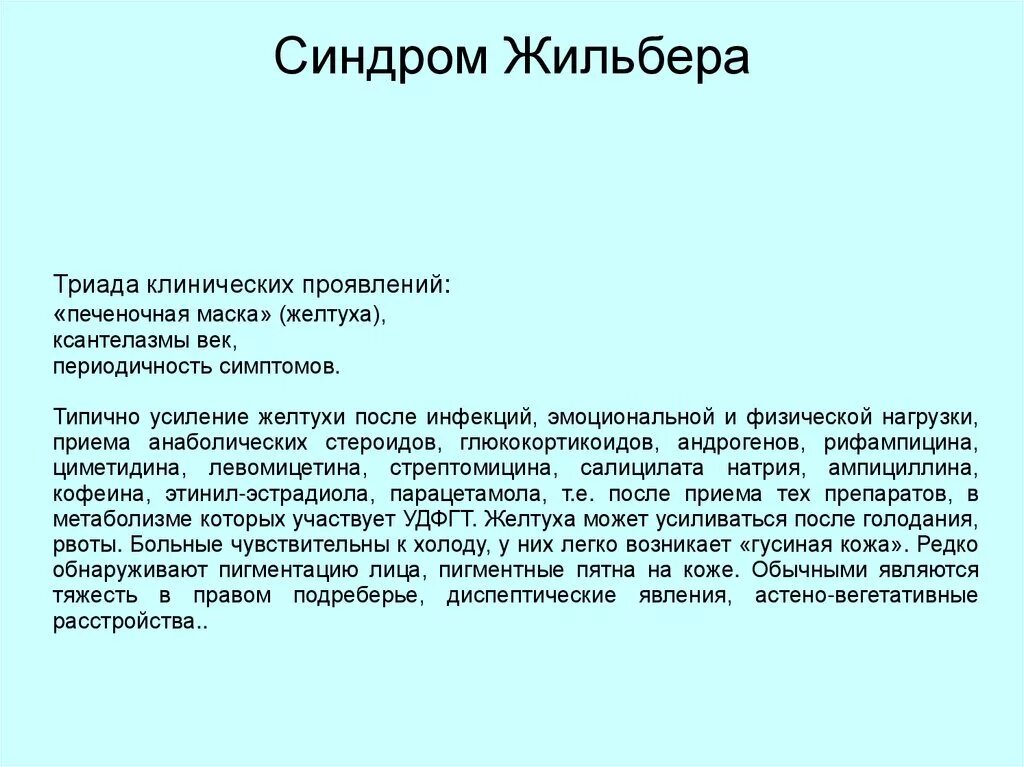 Синдром Жильбера

Триада клинических проявлений:
«печеночная маска» (желтуха),
ксантелазмы век,
периодичность симптомов.

Типично усиление желтухи после инфекций, эмоциональной и физической нагрузки, приема анаболических стероидов, глюкокортикоидов, андрогенов, рифампицина, циметидина, левомицетина, стрептомицина, салицилата натрия, ампициллина, кофеина, этинил-эстрадиола, парацетамола, т.е. после приема тех препаратов, в метаболизме которых участвует УДФГТ. Желтуха может усиливаться после голодания, рвоты. Больные чувствительны к холоду, у них легко возникает «гусиная кожа». Редко обнаруживают пигментацию лица, пигментные пятна на коже. Обычными являются тяжесть в правом подреберье, диспептические явления, астено-вегетативные расстройства..